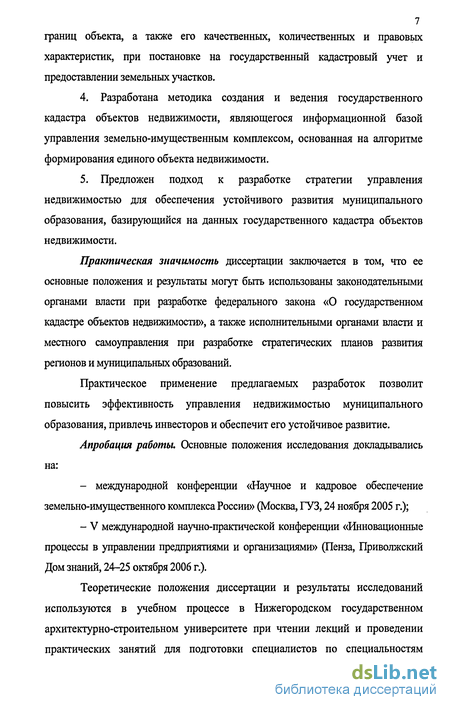 7

границ объекта, а также его качественных, количественных и правовых характеристик, при постановке на государственный кадастровый учет и предоставлении земельных участков.

4. Разработана методика создания и ведения государственного кадастра объектов недвижимости, являющегося информационной базой управления земельно-имущественным комплексом, основанная на алгоритме формирования единого объекта недвижимости.

5. Предложен подход к разработке стратегии управления недвижимостью для обеспечения устойчивого развития муниципального образования, базирующийся на данных государственного кадастра объектов недвижимости.

Практическая значимость диссертации заключается в том, что ее основные положения и результаты могут быть использованы законодательными органами власти при разработке федерального закона «О государственном кадастре объектов недвижимости», а также исполнительными органами власти и местного самоуправления при разработке стратегических планов развития регионов и муниципальных образований.

Практическое применение предлагаемых разработок позволит повысить эффективность управления недвижимостью муниципального образования, привлечь инвесторов и обеспечит его устойчивое развитие.

Апробация работы. Основные положения исследования докладывались на:

– международной конференции «Научное и кадровое обеспечение земельно-имущественного комплекса России» (Москва, ГУЗ, 24 ноября 2005 г.);

– V международной научно-практической конференции «Инновационные процессы в управлении предприятиями и организациями» (Пенза, Приволжский Дом знаний, 24–25 октября 2006 г.).

Теоретические положения диссертации и результаты исследований используются в учебном процессе в Нижегородском государственном архитектурно-строительном университете при чтении лекций и проведении практических занятий для подготовки специалистов по специальностям

dsLib.net
библиотека диссертаций